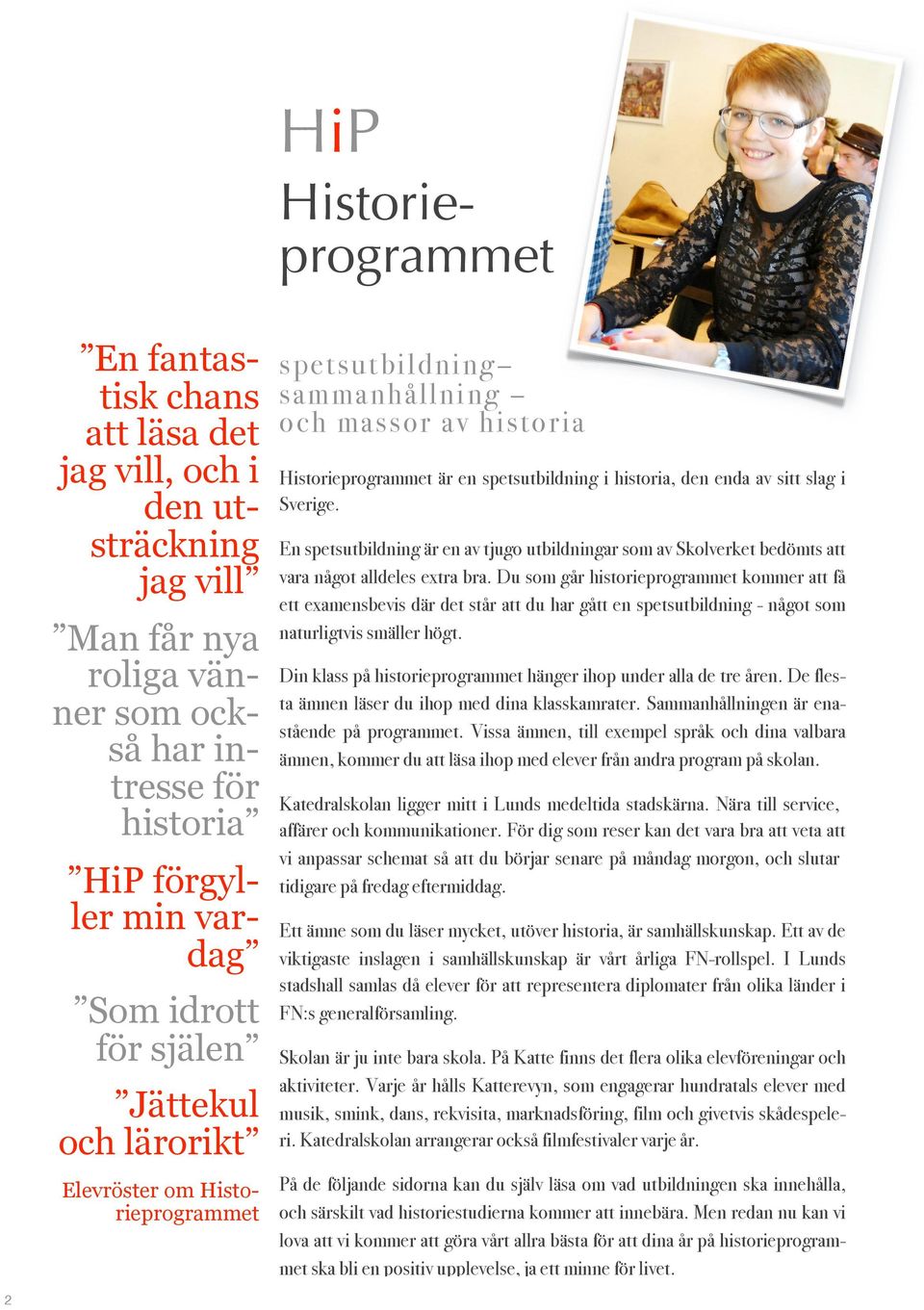 HiP
Historieprogrammet

spetsutbildning–
sammanhållning –
och massor av historia

Historieprogrammet är en spetsutbildning i historia, den enda av sitt slag i Sverige.

En spetsutbildning är en av tjugo utbildningar som av Skolverket bedömts att vara något alldeles extra bra. Du som går historieprogrammet kommer att få ett examensbevis där det står att du har gått en spetsutbildning - något som naturligtvis smäller högt.

Din klass på historieprogrammet hänger ihop under alla de tre åren. De flesta ämnen läser du ihop med dina klasskamrater. Sammanhållningen är enastående på programmet. Vissa ämnen, till exempel språk och dina valbara ämnen, kommer du att läsa ihop med elever från andra program på skolan.

Katedralskolan ligger mitt i Lunds medeltida stadskärna. Nära till service, affärer och kommunikationer. För dig som reser kan det vara bra att veta att vi anpassar schemat så att du börjar senare på måndag morgon, och slutar tidigare på fredag eftermiddag.

Ett ämne som du läser mycket, utöver historia, är samhällskunskap. Ett av de viktigaste inslagen i samhällskunskap är vårt årliga FN-rollspel. I Lunds stadshall samlas då elever för att representera diplomater från olika länder i FN:s generalförsamling.

Skolan är ju inte bara skola. På Katte finns det flera olika elevföreningar och aktiviteter. Varje år hålls Katterevyn, som engagerar hundratals elever med musik, smink, dans, rekvisita, marknadsföring, film och givetvis skådespeleri. Katedralskolan arrangerar också filmfestivaler varje år.

På de följande sidorna kan du själv läsa om vad utbildningen ska innehålla, och särskilt vad historiestudierna kommer att innebära. Men redan nu kan vi lova att vi kommer att göra vårt allra bästa för att dina år på historieprogrammet ska bli en positiv upplevelse, ja ett minne för livet.

”En fantastisk chans att läsa det jag vill, och i den utsträckning jag vill”

”Man får nya roliga vänner som också har intresse för historia”

”HiP förgyller min vardag”

”Som idrott för själen”

”Jättekul och lärorikt”

Elevröster om Historieprogrammet

2